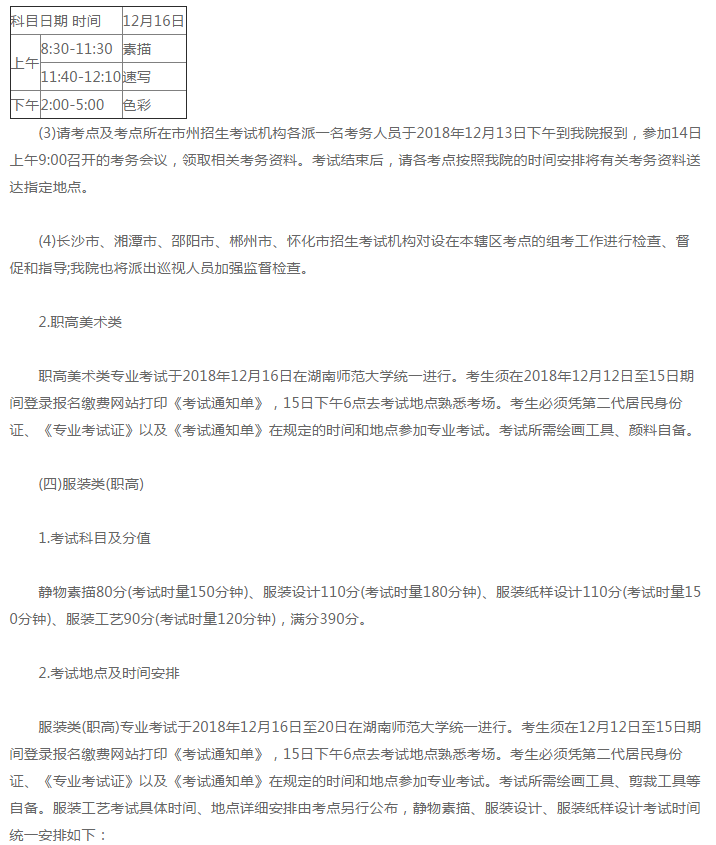 | 科目日期 时间 | | 12月16日 |
|---|---|---|
| 上午 | 8:30-11:30 | 素描 |
| | 11:40-12:10 | 速写 |
| 下午 | 2:00-5:00 | 色彩 |

(3)请考点及考点所在市州招生考试机构各派一名考务人员于2018年12月13日下午到我院报到，参加14日上午9:00召开的考务会议，领取相关考务资料。考试结束后，请各考点按照我院的时间安排将有关考务资料送达指定地点。

(4)长沙市、湘潭市、邵阳市、郴州市、怀化市招生考试机构对设在本辖区考点的组考工作进行检查、督促和指导;我院也将派出巡视人员加强监督检查。

2.职高美术类

职高美术类专业考试于2018年12月16日在湖南师范大学统一进行。考生须在2018年12月12日至15日期间登录报名缴费网站打印《考试通知单》，15日下午6点去考试地点熟悉考场。考生必须凭第二代居民身份证、《专业考试证》以及《考试通知单》在规定的时间和地点参加专业考试。考试所需绘画工具、颜料自备。

(四)服装类(职高)

1.考试科目及分值

静物素描80分(考试时量150分钟)、服装设计110分(考试时量180分钟)、服装纸样设计110分(考试时量150分钟)、服装工艺90分(考试时量120分钟)，满分390分。

2.考试地点及时间安排

服装类(职高)专业考试于2018年12月16日至20日在湖南师范大学统一进行。考生须在12月12日至15日期间登录报名缴费网站打印《考试通知单》，15日下午6点去考试地点熟悉考场。考生必须凭第二代居民身份证、《专业考试证》以及《考试通知单》在规定的时间和地点参加专业考试。考试所需绘画工具、剪裁工具等自备。服装工艺考试具体时间、地点详细安排由考点另行公布，静物素描、服装设计、服装纸样设计考试时间统一安排如下：